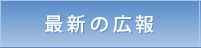 最新の広報